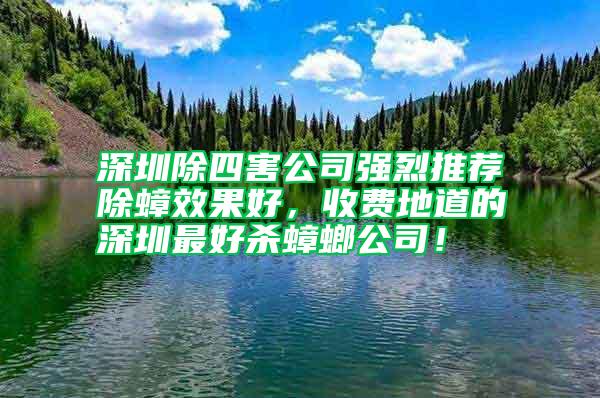 深圳除四害公司强烈推荐除蟑效果好，收费地道的深圳最好杀蟑螂公司！